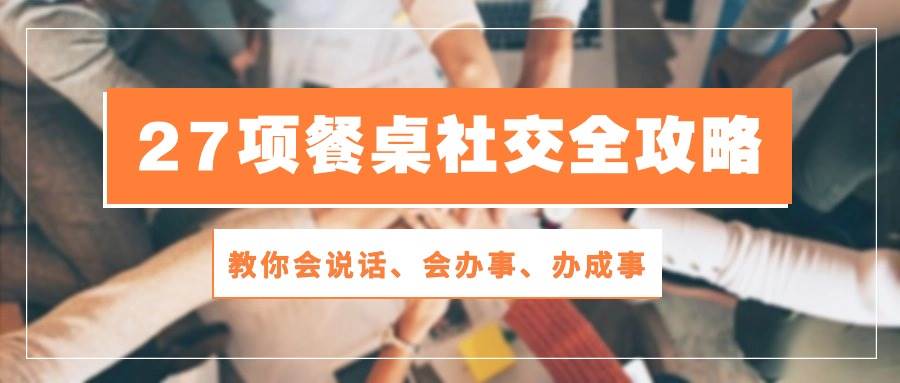 27项餐桌社交全攻略

教你会说话、会办事、办成事